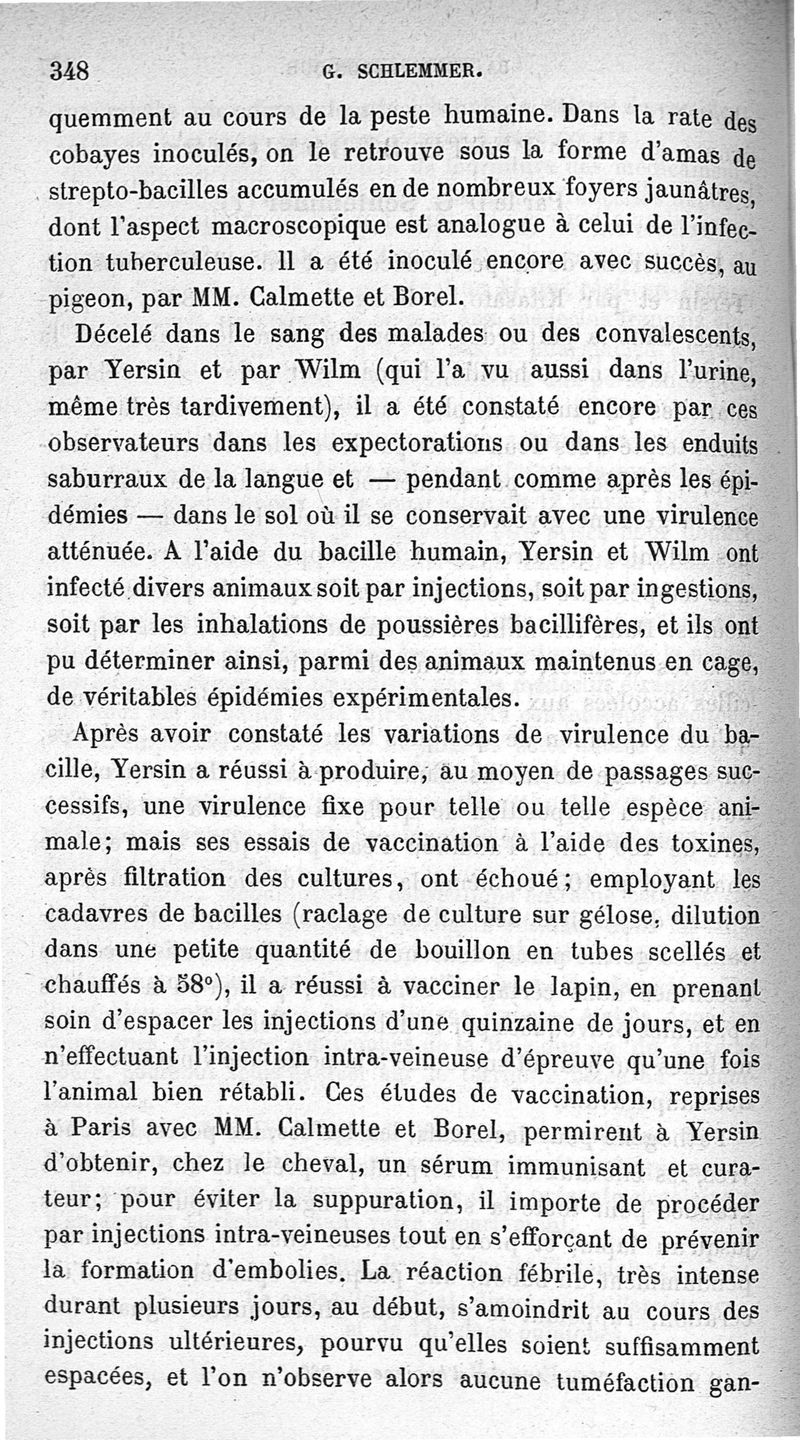 348 G. SCHLEMMER.

quemment au cours de la peste humaine. Dans la rate des cobayes inoculés, on le retrouve sous la forme d'amas de strepto-bacilles accumulés en de nombreux foyers jaunâtres, dont l'aspect macroscopique est analogue à celui de l'infection tuberculeuse. Il a été inoculé encore avec succès, au pigeon, par MM. Calmette et Borel.

Décelé dans le sang des malades ou des convalescents, par Yersin et par Wilm (qui l'a vu aussi dans l'urine, même très tardivement), il a été constaté encore par ces observateurs dans les expectorations ou dans les enduits saburraux de la langue et — pendant comme après les épidémies — dans le sol où il se conservait avec une virulence atténuée. A l'aide du bacille humain, Yersin et Wilm ont infecté divers animaux soit par injections, soit par ingestions, soit par les inhalations de poussières bacillifères, et ils ont pu déterminer ainsi, parmi des animaux maintenus en cage, de véritables épidémies expérimentales.

Après avoir constaté les variations de virulence du bacille, Yersin a réussi à produire, au moyen de passages successifs, une virulence fixe pour telle ou telle espèce animale; mais ses essais de vaccination à l'aide des toxines, après filtration des cultures, ont échoué; employant les cadavres de bacilles (raclage de culture sur gélose, dilution dans une petite quantité de bouillon en tubes scellés et chauffés à 58°), il a réussi à vacciner le lapin, en prenant soin d'espacer les injections d'une quinzaine de jours, et en n'effectuant l'injection intra-veineuse d'épreuve qu'une fois l'animal bien rétabli. Ces études de vaccination, reprises à Paris avec MM. Calmette et Borel, permirent à Yersin d'obtenir, chez le cheval, un sérum immunisant et curateur; pour éviter la suppuration, il importe de procéder par injections intra-veineuses tout en s'efforçant de prévenir la formation d'embolies. La réaction fébrile, très intense durant plusieurs jours, au début, s'amoindrit au cours des injections ultérieures, pourvu qu'elles soient suffisamment espacées, et l'on n'observe alors aucune tuméfaction gan-